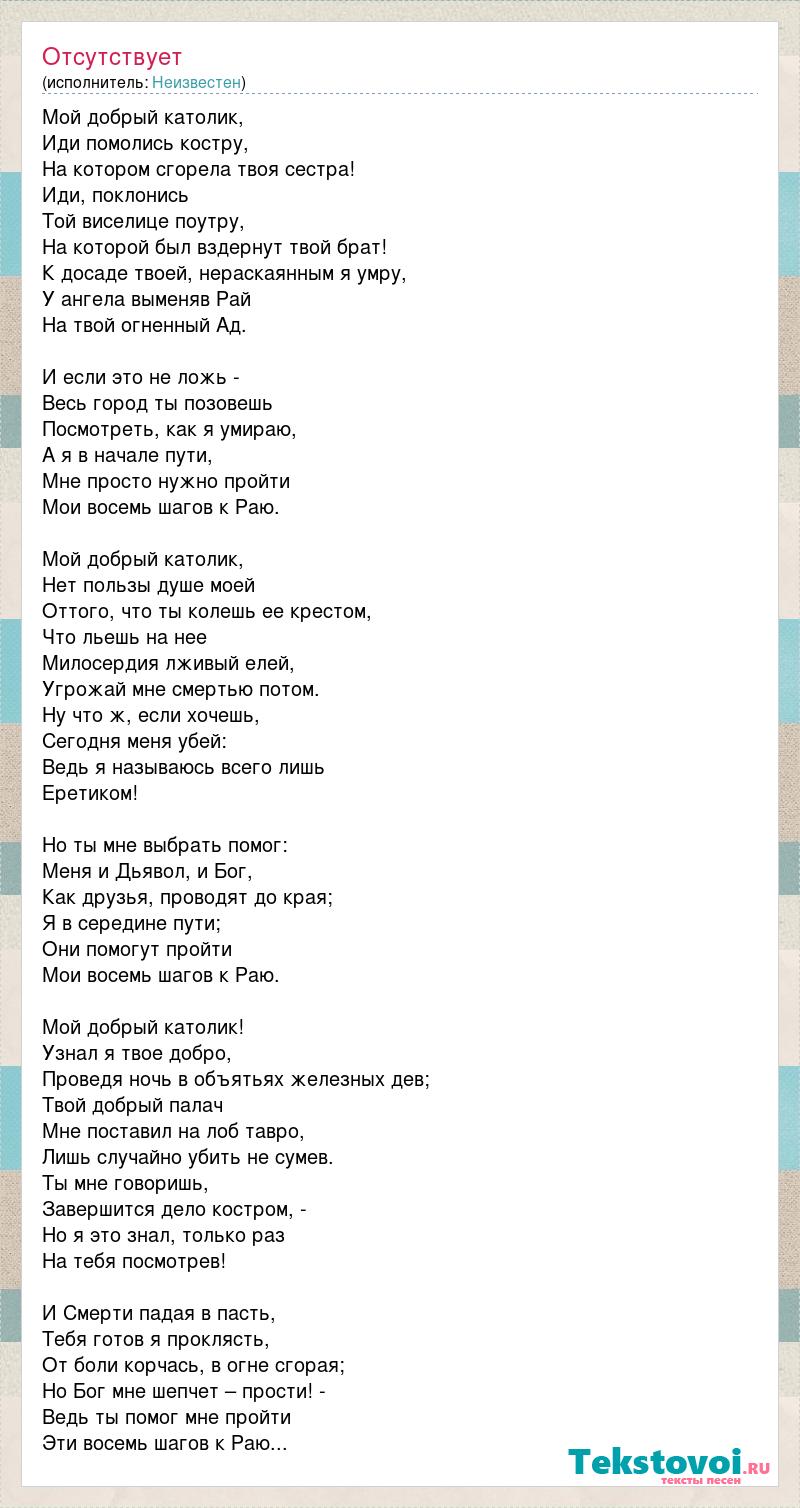 Отсутствует
(исполнитель: Неизвестен)

Мой добрый католик,
Иди помолись костру,
На котором сгорела твоя сестра!
Иди, поклонись
Той виселице поутру,
На которой был вздернут твой брат!
К досаде твоей, нераскаянным я умру,
У ангела выменяв Рай
На твой огненный Ад.

И если это не ложь -
Весь город ты позовешь
Посмотреть, как я умираю,
А я в начале пути,
Мне просто нужно пройти
Мои восемь шагов к Раю.

Мой добрый католик,
Нет пользы душе моей
Оттого, что ты колешь ее крестом,
Что льешь на нее
Милосердия лживый елей,
Угрожай мне смертью потом.
Ну что ж, если хочешь,
Сегодня меня убей:
Ведь я называюсь всего лишь
Еретиком!

Но ты мне выбрать помог:
Меня и Дьявол, и Бог,
Как друзья, проводят до края;
Я в середине пути;
Они помогут пройти
Мои восемь шагов к Раю.

Мой добрый католик!
Узнал я твое добро,
Проведя ночь в объятьях железных дев;
Твой добрый палач
Мне поставил на лоб тавро,
Лишь случайно убить не сумев.
Ты мне говоришь,
Завершится дело костром, -
Но я это знал, только раз
На тебя посмотрев!

И Смерти падая в пасть,
Тебя готов я проклясть,
От боли корчась, в огне сгорая;
Но Бог мне шепчет – прости! -
Ведь ты помог мне пройти
Эти восемь шагов к Раю...

Tekstovoi.ru
тексты песен